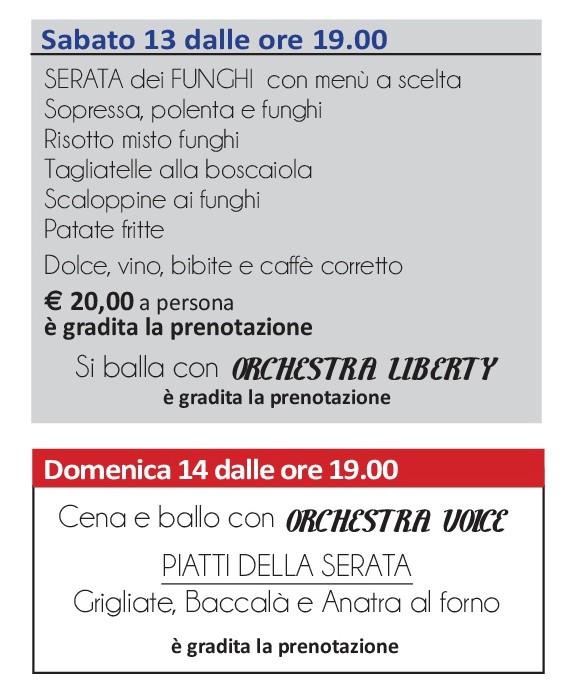 Sabato 13 dalle ore 19.00

SERATA dei FUNGHI con menù a scelta
Sopressa, polenta e funghi
Risotto misto funghi
Tagliatelle alla boscaiola
Scaloppine ai funghi
Patate fritte
Dolce, vino, bibite e caffè corretto

€ 20,00 a persona
è gradita la prenotazione

Si balla con ORCHESTRA LIBERTY
è gradita la prenotazione

Domenica 14 dalle ore 19.00

Cena e ballo con ORCHESTRA VOICE
PIATTI DELLA SERATA
Grigliate, Baccalà e Anatra al forno

è gradita la prenotazione